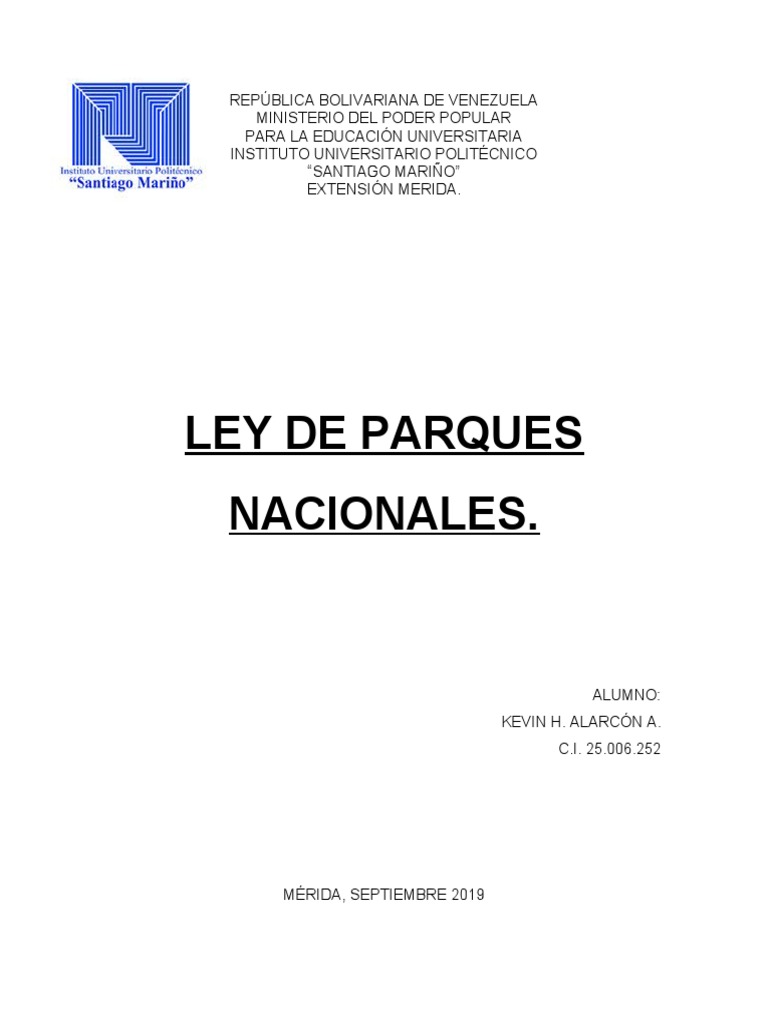 Instituto Universitario Politécnico
"Santiago Mariño"

REPÚBLICA BOLIVARIANA DE VENEZUELA
MINISTERIO DEL PODER POPULAR
PARA LA EDUCACIÓN UNIVERSITARIA
INSTITUTO UNIVERSITARIO POLITÉCNICO
"SANTIAGO MARIÑO"
EXTENSIÓN MERIDA.

LEY DE PARQUES NACIONALES.

ALUMNO:
KEVIN H. ALARCÓN A.
C.I. 25.006.252

MÉRIDA, SEPTIEMBRE 2019